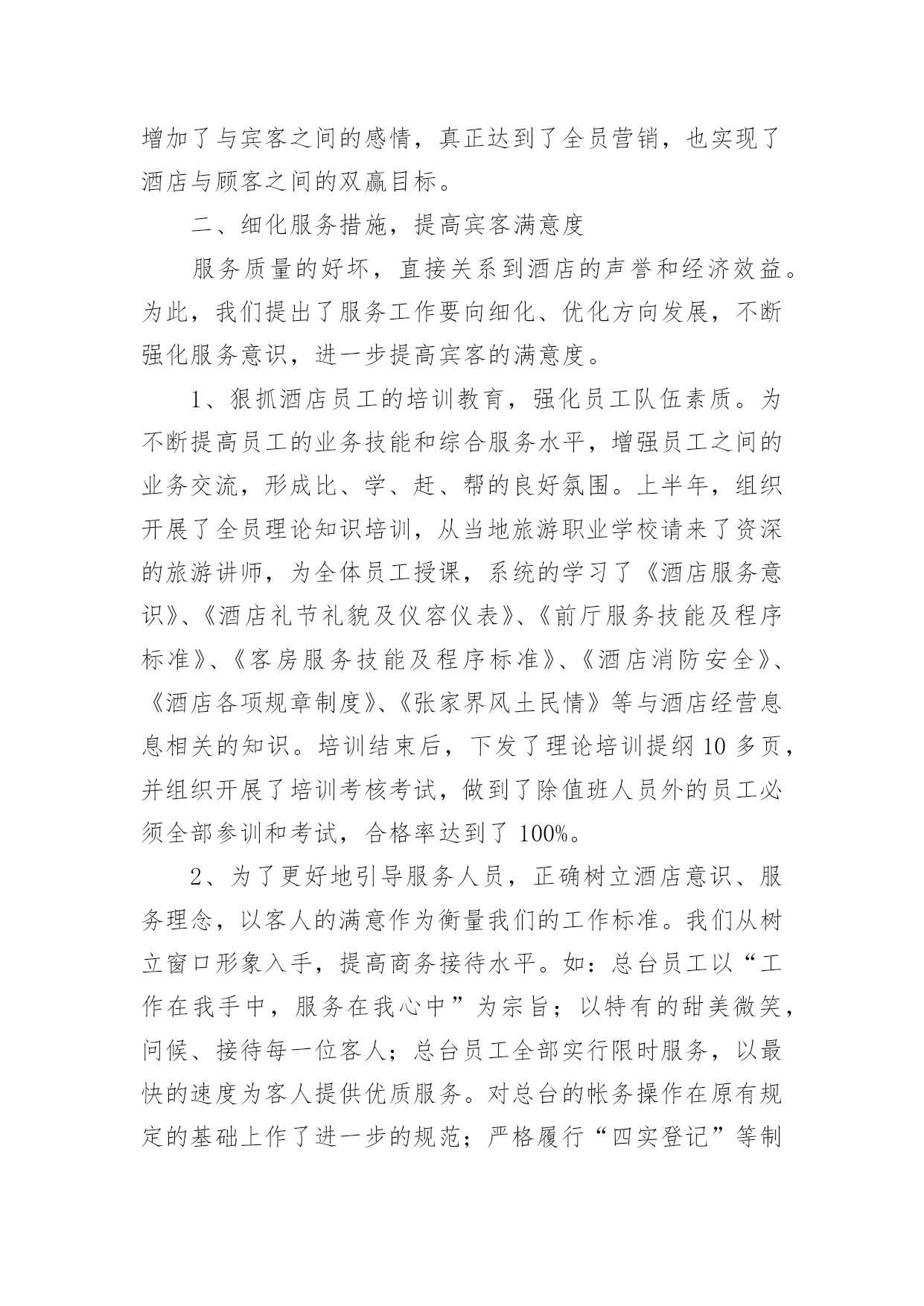 增加了与宾客之间的感情，真正达到了全员营销，也实现了酒店与顾客之间的双赢目标。

二、细化服务措施，提高宾客满意度

服务质量的好坏，直接关系到酒店的声誉和经济效益。为此，我们提出了服务工作要向细化、优化方向发展，不断强化服务意识，进一步提高宾客的满意度。

1、狠抓酒店员工的培训教育，强化员工队伍素质。为不断提高员工的业务技能和综合服务水平，增强员工之间的业务交流，形成比、学、赶、帮的良好氛围。上半年，组织开展了全员理论知识培训，从当地旅游职业学校请来了资深的旅游讲师，为全体员工授课，系统的学习了《酒店服务意识》、《酒店礼节礼貌及仪容仪表》、《前厅服务技能及程序标准》、《客房服务技能及程序标准》、《酒店消防安全》、《酒店各项规章制度》、《张家界风土民情》等与酒店经营息息相关的知识。培训结束后，下发了理论培训提纲 10 多页，并组织开展了培训考核考试，做到了除值班人员外的员工必须全部参训和考试，合格率达到了 100%。

2、为了更好地引导服务人员，正确树立酒店意识、服务理念，以客人的满意作为衡量我们的工作标准。我们从树立窗口形象入手，提高商务接待水平。如：总台员工以“工作在我手中，服务在我心中”为宗旨；以特有的甜美微笑，问候、接待每一位客人；总台员工全部实行限时服务，以最快的速度为客人提供优质服务。对总台的帐务操作在原有规定的基础上作了进一步的规范；严格履行“四实登记”等制